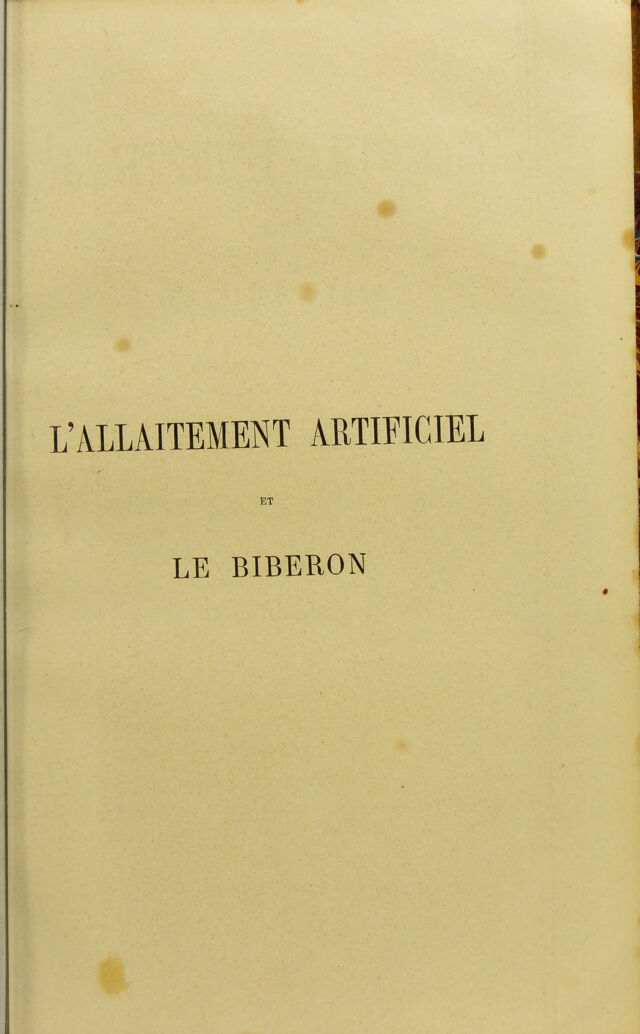 L'ALLAITEMENT ARTIFICIEL

ET

LE BIBERON